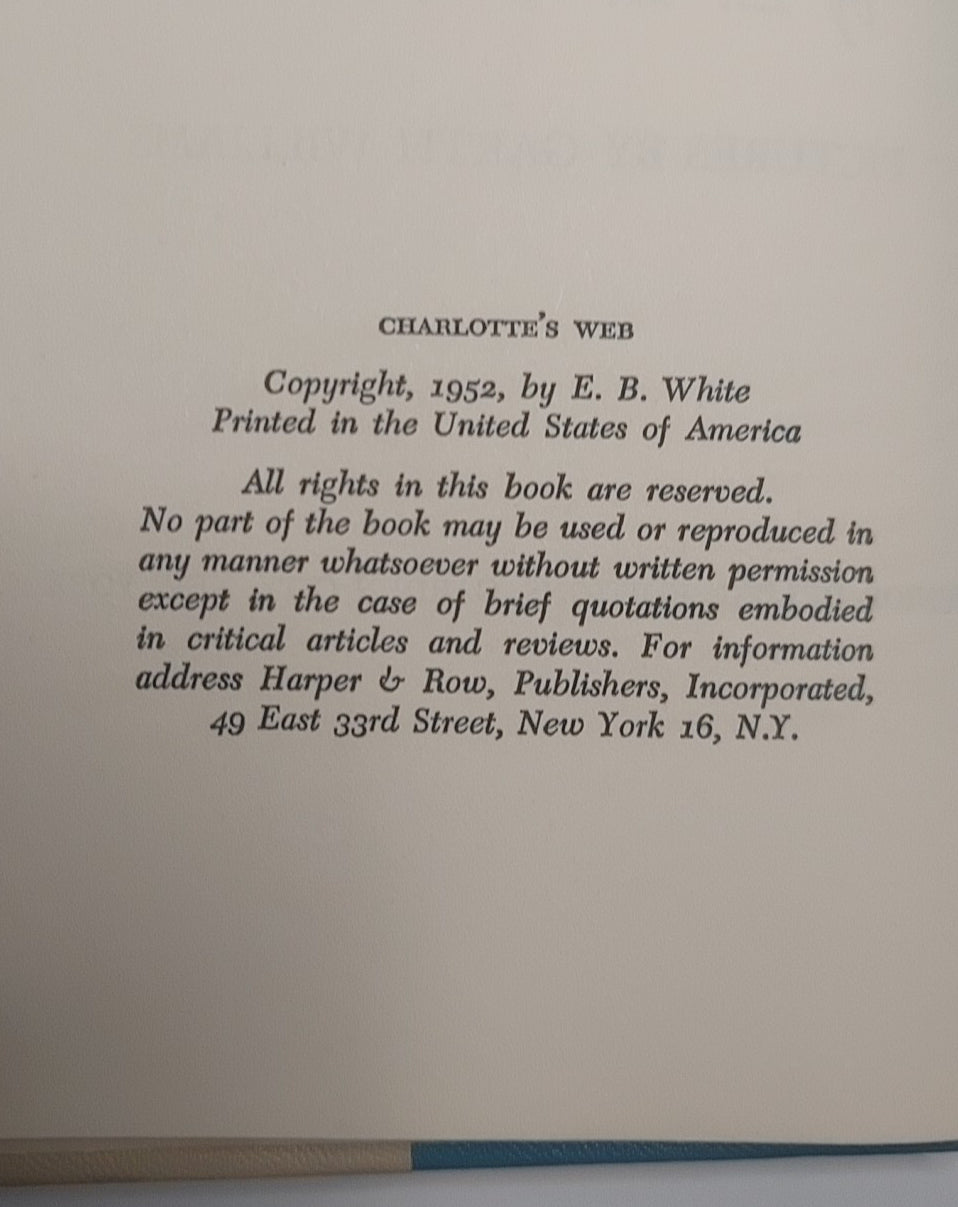 CHARLOTTE'S WEB

Copyright, 1952, by E. B. White
Printed in the United States of America

All rights in this book are reserved.
No part of the book may be used or reproduced in any manner whatsoever without written permission except in the case of brief quotations embodied in critical articles and reviews. For information address Harper & Row, Publishers, Incorporated, 49 East 33rd Street, New York 16, N.Y.